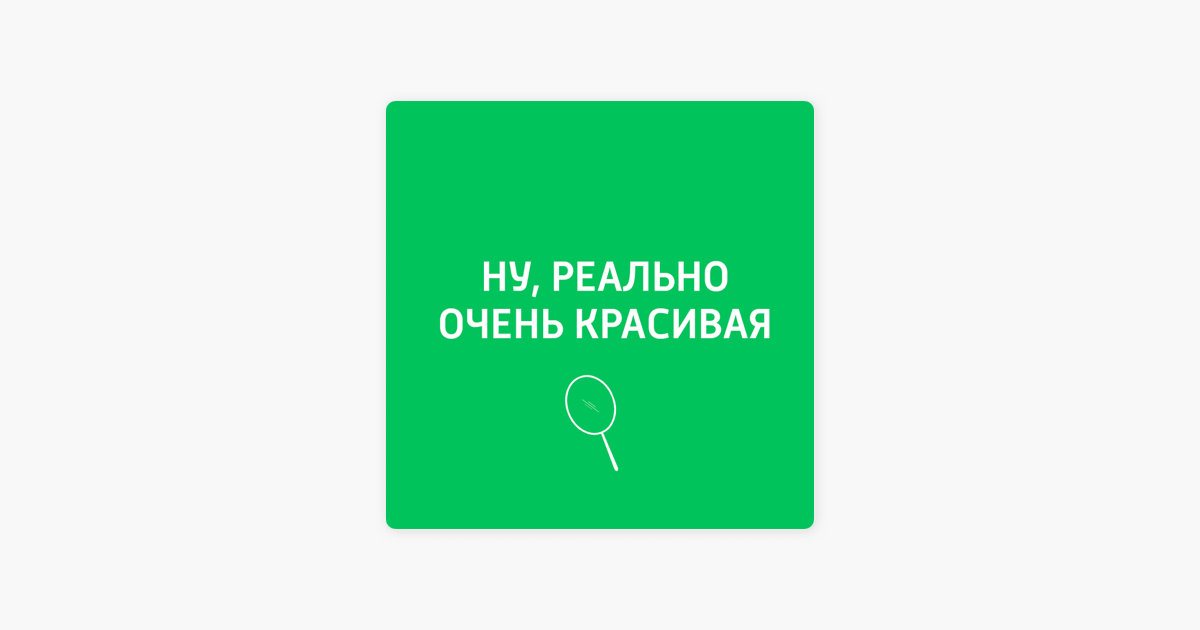 НУ, РЕАЛЬНО
ОЧЕНЬ КРАСИВАЯ